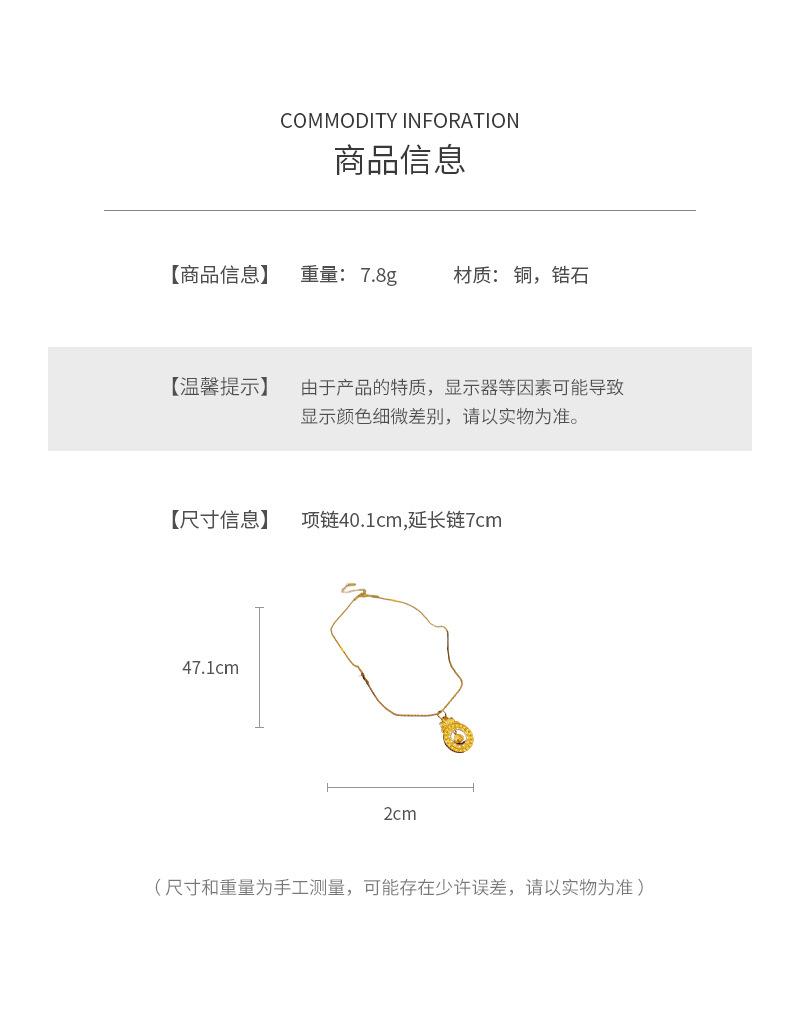 COMMODITY INFORATION
商品信息

【商品信息】 重量：7.8g 材质：铜，锆石

【温馨提示】 由于产品的特质，显示器等因素可能导致显示颜色细微差别，请以实物为准。

【尺寸信息】 项链40.1cm,延长链7cm

47.1cm

2cm

（尺寸和重量为手工测量，可能存在少许误差，请以实物为准）